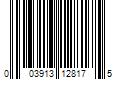 0 03913 12817 5